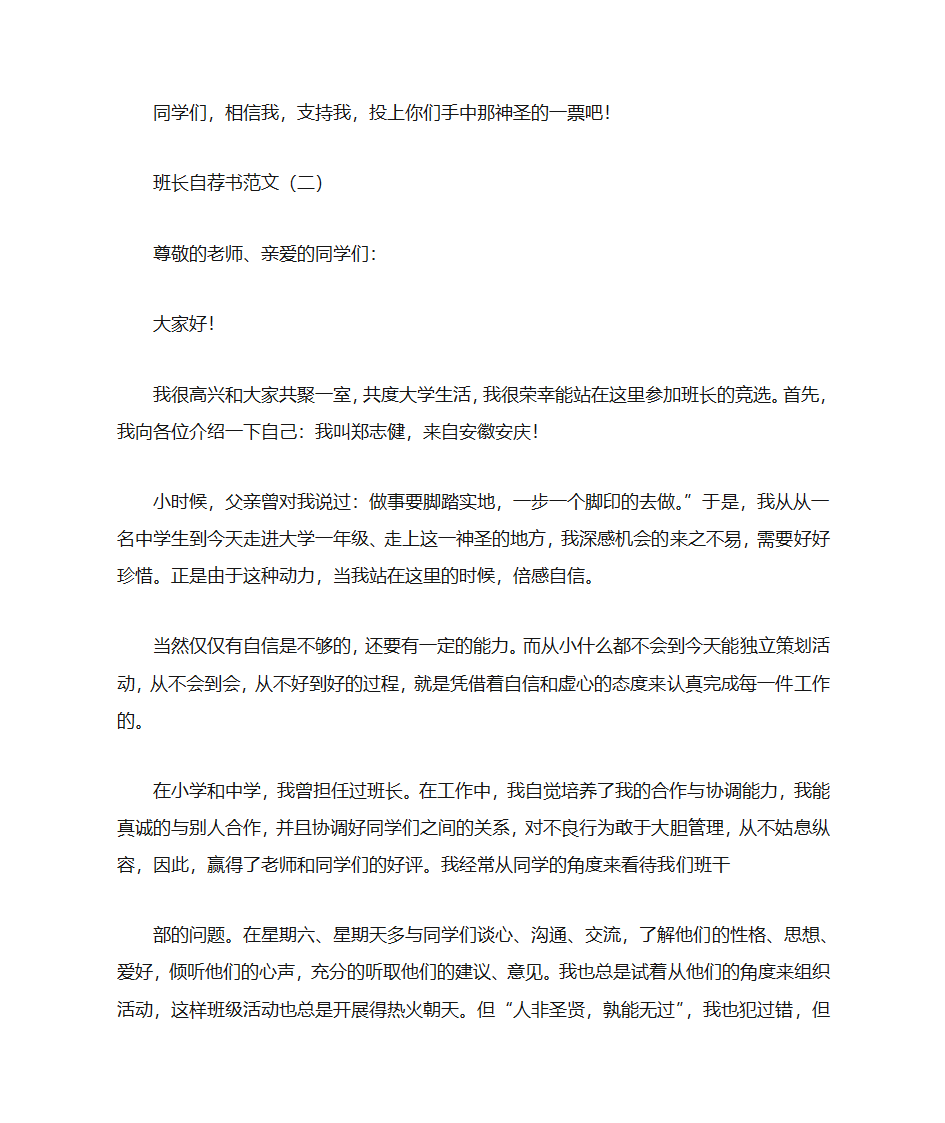 同学们，相信我，支持我，投上你们手中那神圣的一票吧！

班长自荐书范文（二）

尊敬的老师、亲爱的同学们：

大家好！

我很高兴和大家共聚一室，共度大学生活，我很荣幸能站在这里参加班长的竞选。首先，我向各位介绍一下自己：我叫郑志健，来自安徽安庆！

小时候，父亲曾对我说过：做事要脚踏实地，一步一个脚印的去做。”于是，我从从一名中学生到今天走进大学一年级、走上这一神圣的地方，我深感机会的来之不易，需要好好珍惜。正是由于这种动力，当我站在这里的时候，倍感自信。

当然仅仅有自信是不够的，还要有一定的能力。而从小什么都不会到今天能独立策划活动，从不会到会，从不好到好的过程，就是凭借着自信和虚心的态度来认真完成每一件工作的。

在小学和中学，我曾担任过班长。在工作中，我自觉培养了我的合作与协调能力，我能真诚的与别人合作，并且协调好同学们之间的关系，对不良行为敢于大胆管理，从不姑息纵容，因此，赢得了老师和同学们的好评。我经常从同学的角度来看待我们班干

部的问题。在星期六、星期天多与同学们谈心、沟通、交流，了解他们的性格、思想、爱好，倾听他们的心声，充分的听取他们的建议、意见。我也总是试着从他们的角度来组织活动，这样班级活动也总是开展得热火朝天。但“人非圣贤，孰能无过”，我也犯过错，但